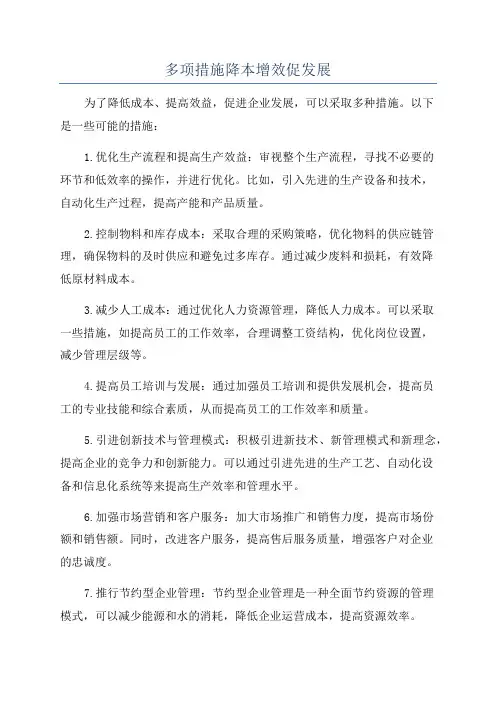 多项措施降本增效促发展

为了降低成本、提高效益，促进企业发展，可以采取多种措施。以下是一些可能的措施：

1.优化生产流程和提高生产效益：审视整个生产流程，寻找不必要的环节和低效率的操作，并进行优化。比如，引入先进的生产设备和技术，自动化生产过程，提高产能和产品质量。

2.控制物料和库存成本：采取合理的采购策略，优化物料的供应链管理，确保物料的及时供应和避免过多库存。通过减少废料和损耗，有效降低原材料成本。

3.减少人工成本：通过优化人力资源管理，降低人力成本。可以采取一些措施，如提高员工的工作效率，合理调整工资结构，优化岗位设置，减少管理层级等。

4.提高员工培训与发展：通过加强员工培训和提供发展机会，提高员工的专业技能和综合素质，从而提高员工的工作效率和质量。

5.引进创新技术与管理模式：积极引进新技术、新管理模式和新理念，提高企业的竞争力和创新能力。可以通过引进先进的生产工艺、自动化设备和信息化系统等来提高生产效率和管理水平。

6.加强市场营销和客户服务：加大市场推广和销售力度，提高市场份额和销售额。同时，改进客户服务，提高售后服务质量，增强客户对企业的忠诚度。

7.推行节约型企业管理：节约型企业管理是一种全面节约资源的管理模式，可以减少能源和水的消耗，降低企业运营成本，提高资源效率。